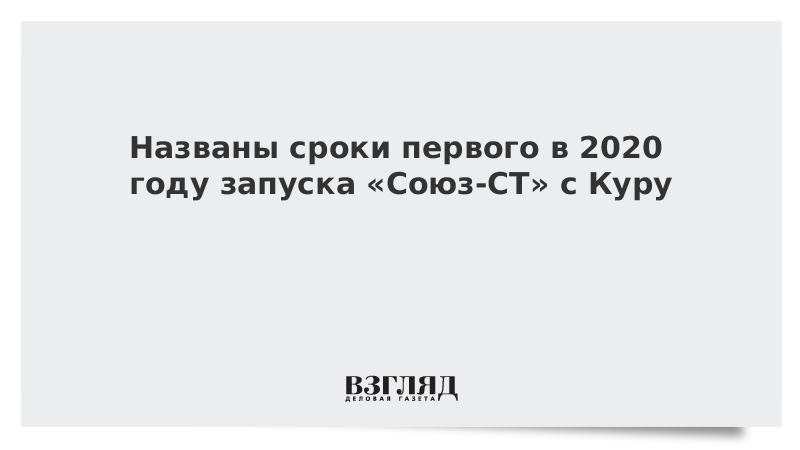 Названы сроки первого в 2020 году запуска «Союз-СТ» с Куру

ВЗГЛЯД
ДЕЛОВАЯ ГАЗЕТА